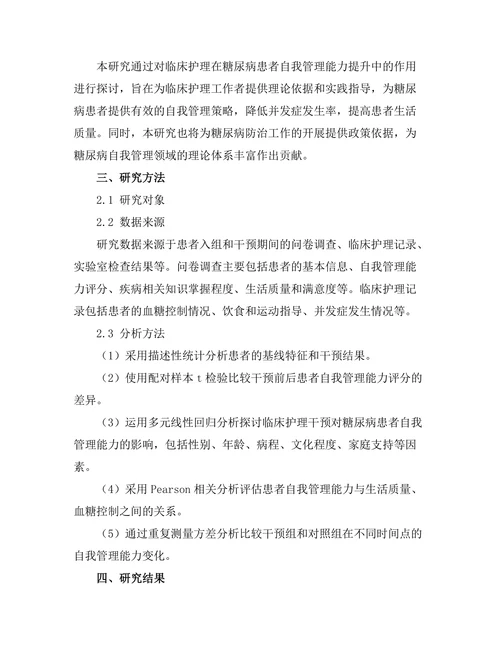 本研究通过对临床护理在糖尿病患者自我管理能力提升中的作用进行探讨，旨在为临床护理工作者提供理论依据和实践指导，为糖尿病患者提供有效的自我管理策略，降低并发症发生率，提高患者生活质量。同时，本研究也将为糖尿病防治工作的开展提供政策依据，为糖尿病自我管理领域的理论体系丰富作出贡献。

三、研究方法

2.1 研究对象

2.2 数据来源

研究数据来源于患者入组和干预期间的问卷调查、临床护理记录、实验室检查结果等。问卷调查主要包括患者的基本信息、自我管理能力评分、疾病相关知识掌握程度、生活质量和满意度等。临床护理记录包括患者的血糖控制情况、饮食和运动指导、并发症发生情况等。

2.3 分析方法

（1）采用描述性统计分析患者的基线特征和干预结果。

（2）使用配对样本 t 检验比较干预前后患者自我管理能力评分的差异。

（3）运用多元线性回归分析探讨临床护理干预对糖尿病患者自我管理能力的影响，包括性别、年龄、病程、文化程度、家庭支持等因素。

（4）采用 Pearson 相关分析评估患者自我管理能力与生活质量、血糖控制之间的关系。

（5）通过重复测量方差分析比较干预组和对照组在不同时间点的自我管理能力变化。

四、研究结果